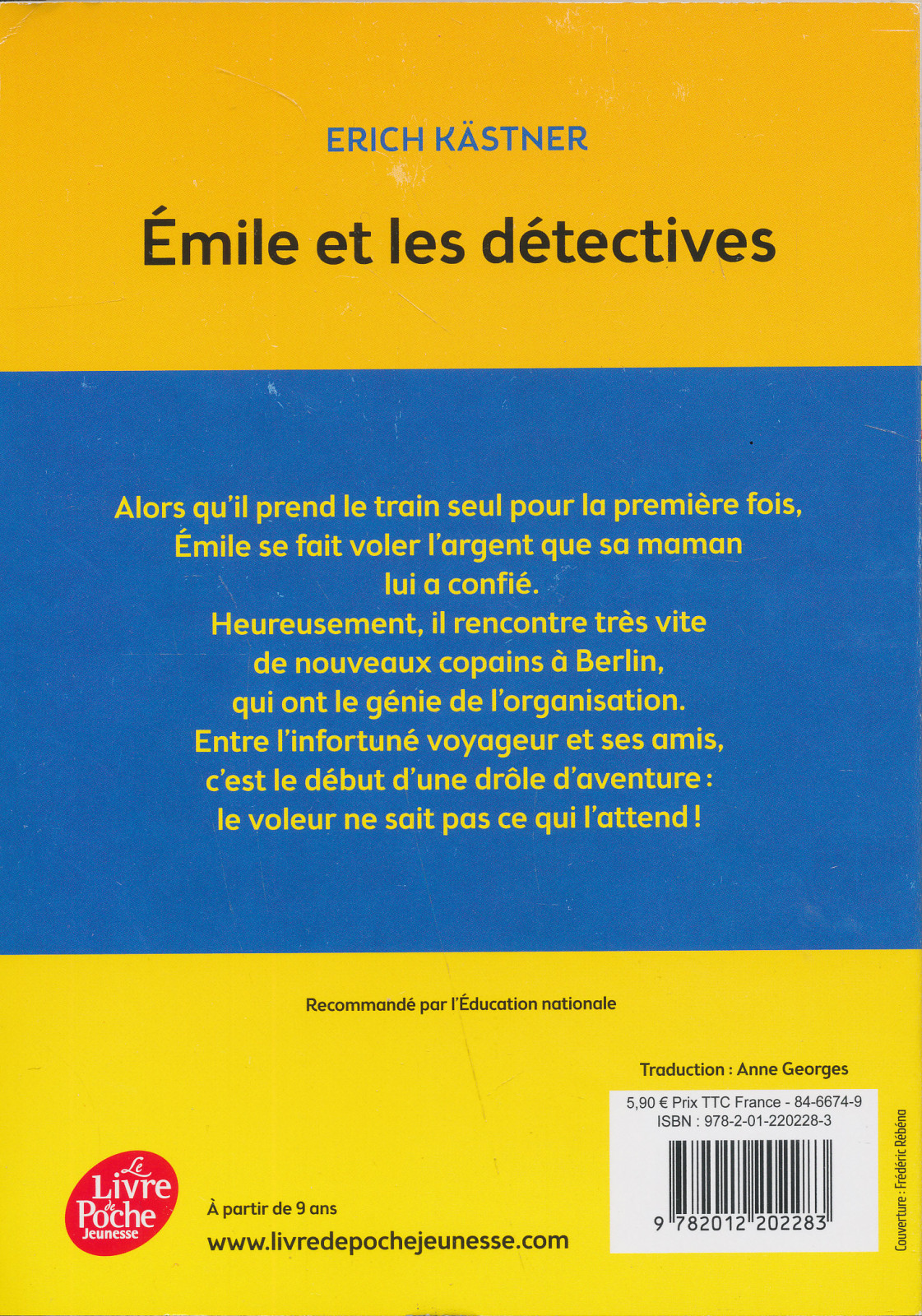 ERICH KÄSTNER

Émile et les détectives

Alors qu'il prend le train seul pour la première fois, Émile se fait voler l'argent que sa maman lui a confié.
Heureusement, il rencontre très vite de nouveaux copains à Berlin, qui ont le génie de l'organisation.
Entre l'infortuné voyageur et ses amis, c'est le début d'une drôle d'aventure : le voleur ne sait pas ce qui l'attend !

Recommandé par l'Éducation nationale

Traduction : Anne Georges

5,90 € Prix TTC France - 84-6674-9
ISBN : 978-2-01-220228-3

9 782012 202283

Couverture : Frédéric Rébéna

Le Livre de Poche Jeunesse

À partir de 9 ans
www.livredepochejeunesse.com